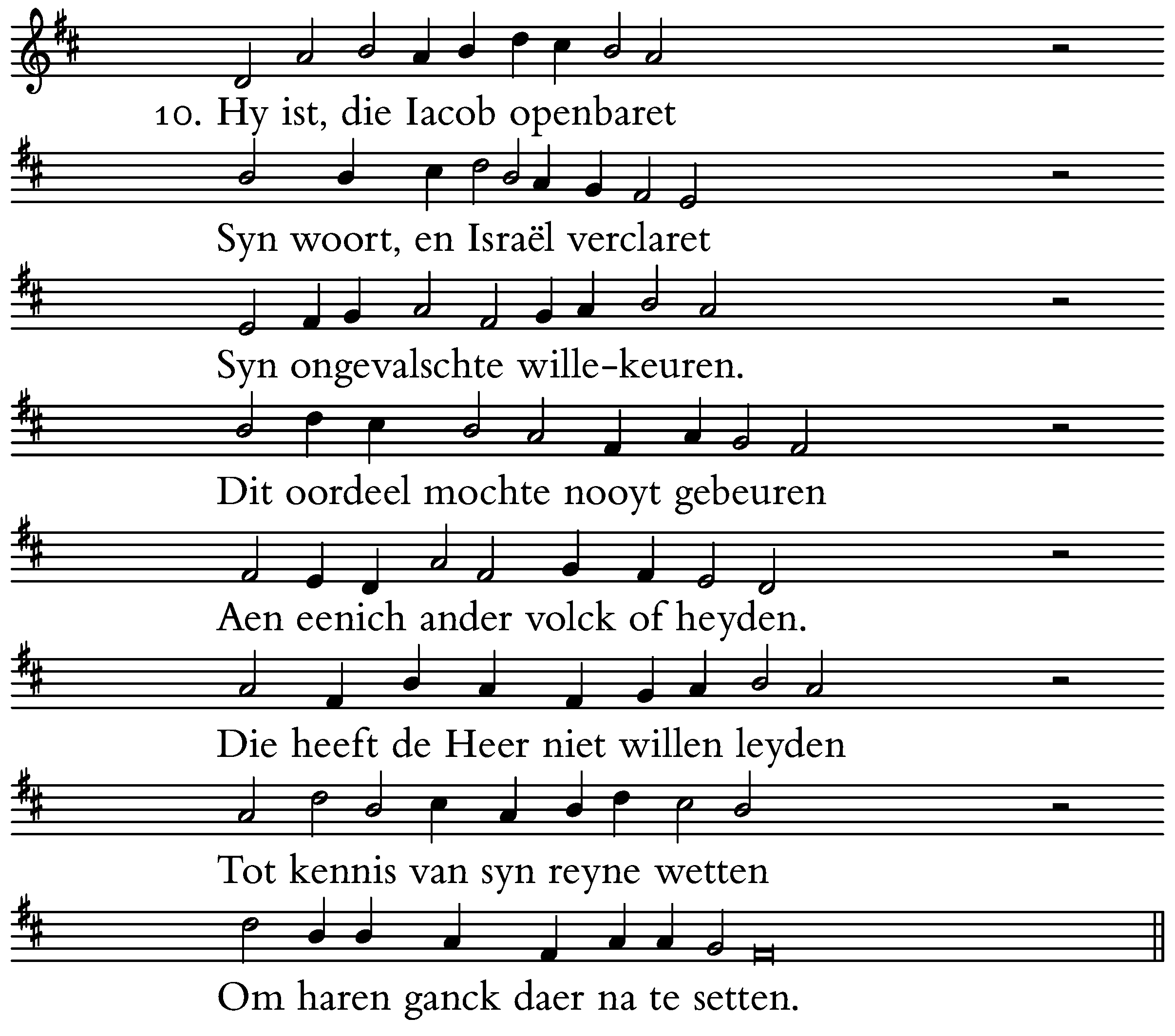 10. Hy ist, die Iacob openbaret

Syn woort, en Israël verclaret

Syn ongevalschte wille-keuren.

Dit oordeel mochte nooyt gebeuren

Aen eenich ander volck of heyden.

Die heeft de Heer niet willen leyden

Tot kennis van syn reyne wetten

Om haren ganck daer na te setten.